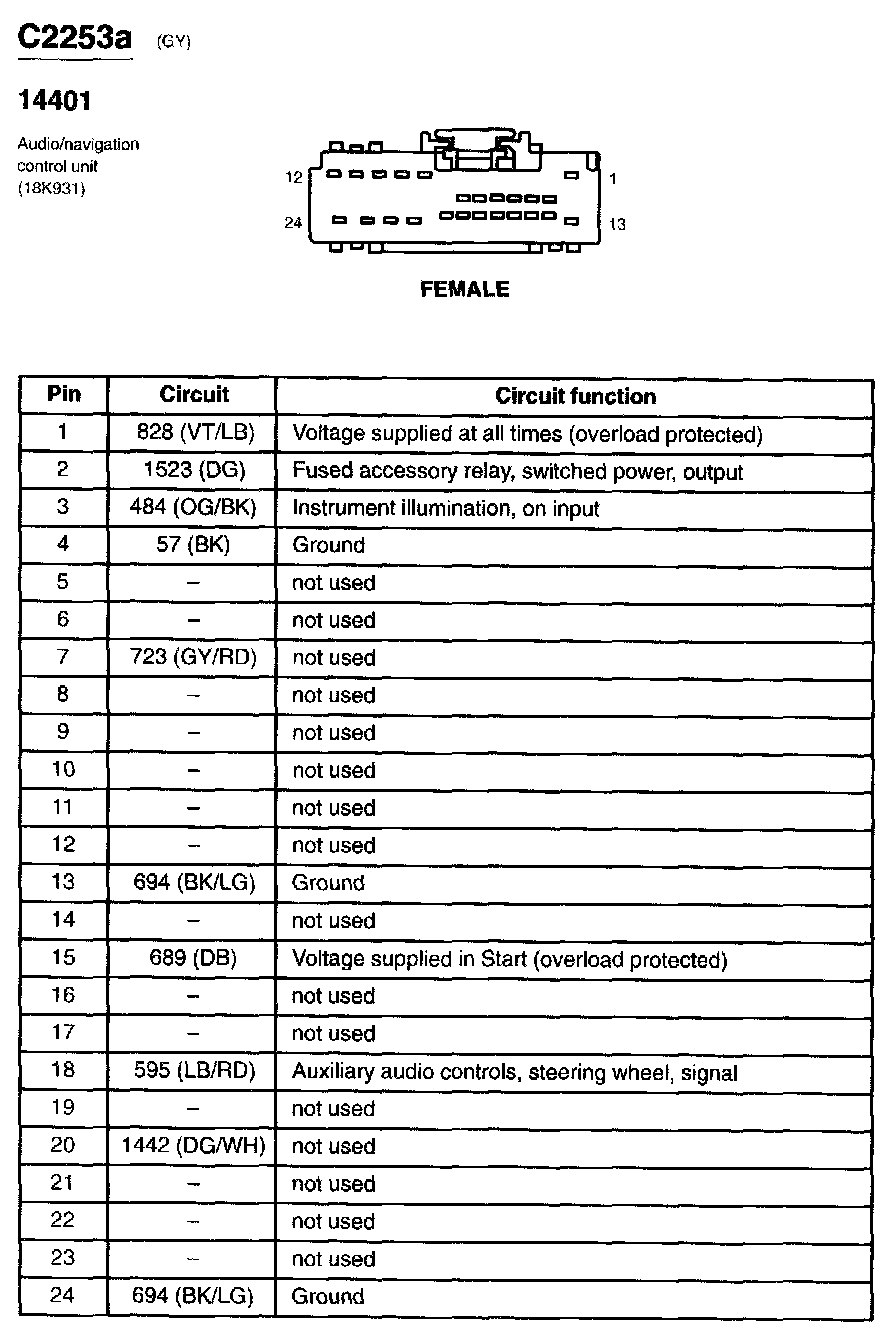 C2253a (GY)

14401

Audio/navigation control unit (18K931)

12 1
24 13

FEMALE

| Pin | Circuit | Circuit function |
|---|---|---|
| 1 | 828 (VT/LB) | Voltage supplied at all times (overload protected) |
| 2 | 1523 (DG) | Fused accessory relay, switched power, output |
| 3 | 484 (OG/BK) | Instrument illumination, on input |
| 4 | 57 (BK) | Ground |
| 5 | – | not used |
| 6 | – | not used |
| 7 | 723 (GY/RD) | not used |
| 8 | – | not used |
| 9 | – | not used |
| 10 | – | not used |
| 11 | – | not used |
| 12 | – | not used |
| 13 | 694 (BK/LG) | Ground |
| 14 | – | not used |
| 15 | 689 (DB) | Voltage supplied in Start (overload protected) |
| 16 | – | not used |
| 17 | – | not used |
| 18 | 595 (LB/RD) | Auxiliary audio controls, steering wheel, signal |
| 19 | – | not used |
| 20 | 1442 (DG/WH) | not used |
| 21 | – | not used |
| 22 | – | not used |
| 23 | – | not used |
| 24 | 694 (BK/LG) | Ground |